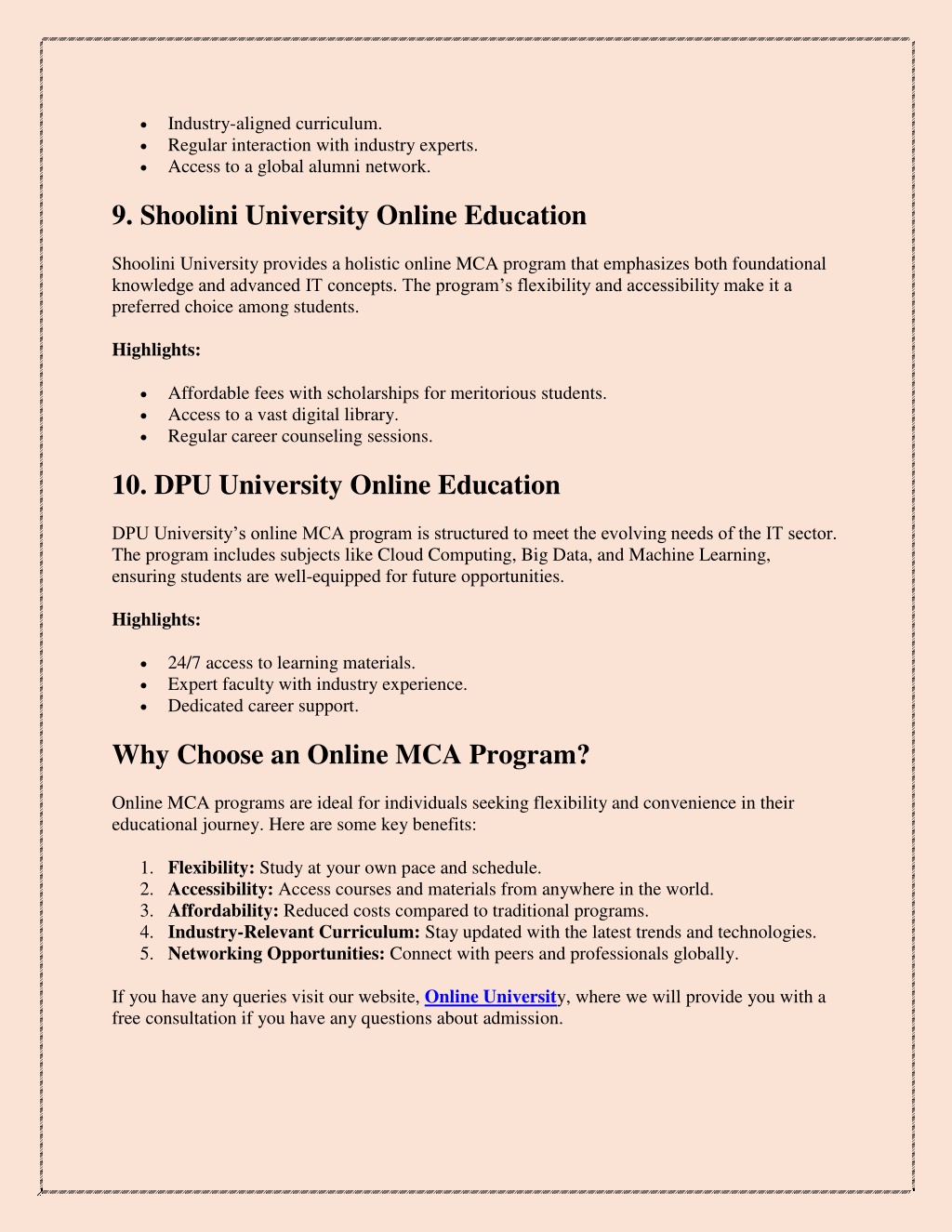 - Industry-aligned curriculum.
- Regular interaction with industry experts.
- Access to a global alumni network.

9. Shoolini University Online Education

Shoolini University provides a holistic online MCA program that emphasizes both foundational knowledge and advanced IT concepts. The program's flexibility and accessibility make it a preferred choice among students.

Highlights:

- Affordable fees with scholarships for meritorious students.
- Access to a vast digital library.
- Regular career counseling sessions.

10. DPU University Online Education

DPU University's online MCA program is structured to meet the evolving needs of the IT sector. The program includes subjects like Cloud Computing, Big Data, and Machine Learning, ensuring students are well-equipped for future opportunities.

Highlights:

- 24/7 access to learning materials.
- Expert faculty with industry experience.
- Dedicated career support.

Why Choose an Online MCA Program?

Online MCA programs are ideal for individuals seeking flexibility and convenience in their educational journey. Here are some key benefits:

1. Flexibility: Study at your own pace and schedule.
2. Accessibility: Access courses and materials from anywhere in the world.
3. Affordability: Reduced costs compared to traditional programs.
4. Industry-Relevant Curriculum: Stay updated with the latest trends and technologies.
5. Networking Opportunities: Connect with peers and professionals globally.

If you have any queries visit our website, Online University, where we will provide you with a free consultation if you have any questions about admission.